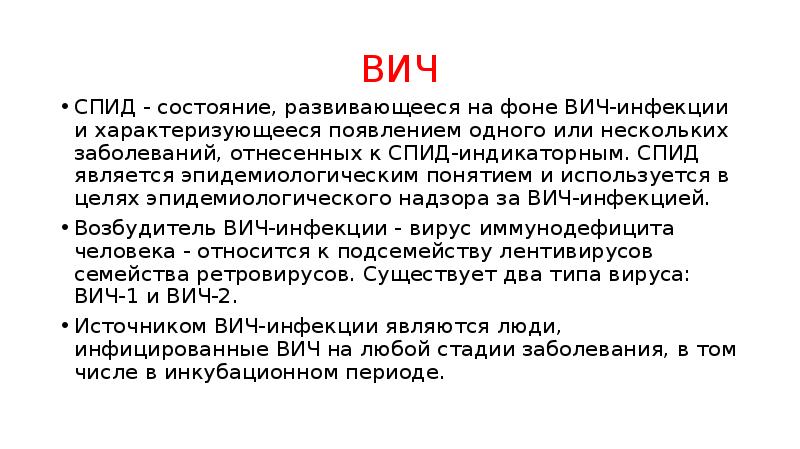 ВИЧ

• СПИД - состояние, развивающееся на фоне ВИЧ-инфекции и характеризующееся появлением одного или нескольких заболеваний, отнесенных к СПИД-индикаторным. СПИД является эпидемиологическим понятием и используется в целях эпидемиологического надзора за ВИЧ-инфекцией.

• Возбудитель ВИЧ-инфекции - вирус иммунодефицита человека - относится к подсемейству лентивирусов семейства ретровирусов. Существует два типа вируса: ВИЧ-1 и ВИЧ-2.

• Источником ВИЧ-инфекции являются люди, инфицированные ВИЧ на любой стадии заболевания, в том числе в инкубационном периоде.